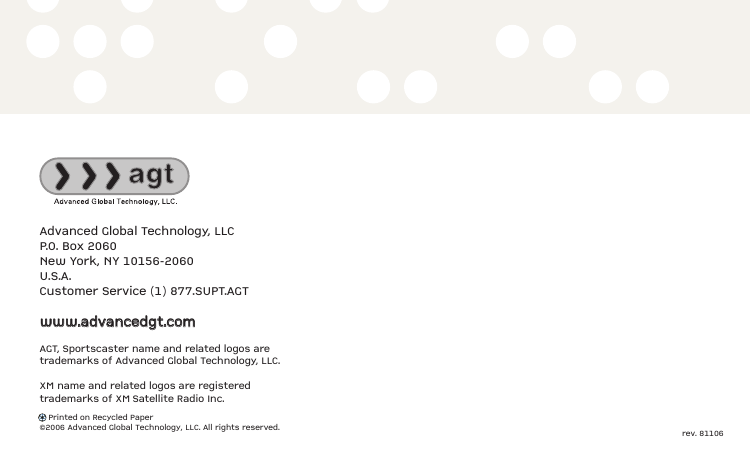 agt
Advanced Global Technology, LLC.

Advanced Global Technology, LLC
P.O. Box 2060
New York, NY 10156-2060
U.S.A.
Customer Service (1) 877.SUPT.AGT

www.advancedgt.com

AGT, Sportscaster name and related logos are trademarks of Advanced Global Technology, LLC.

XM name and related logos are registered trademarks of XM Satellite Radio Inc.

Printed on Recycled Paper
©2006 Advanced Global Technology, LLC. All rights reserved.

rev. 81106